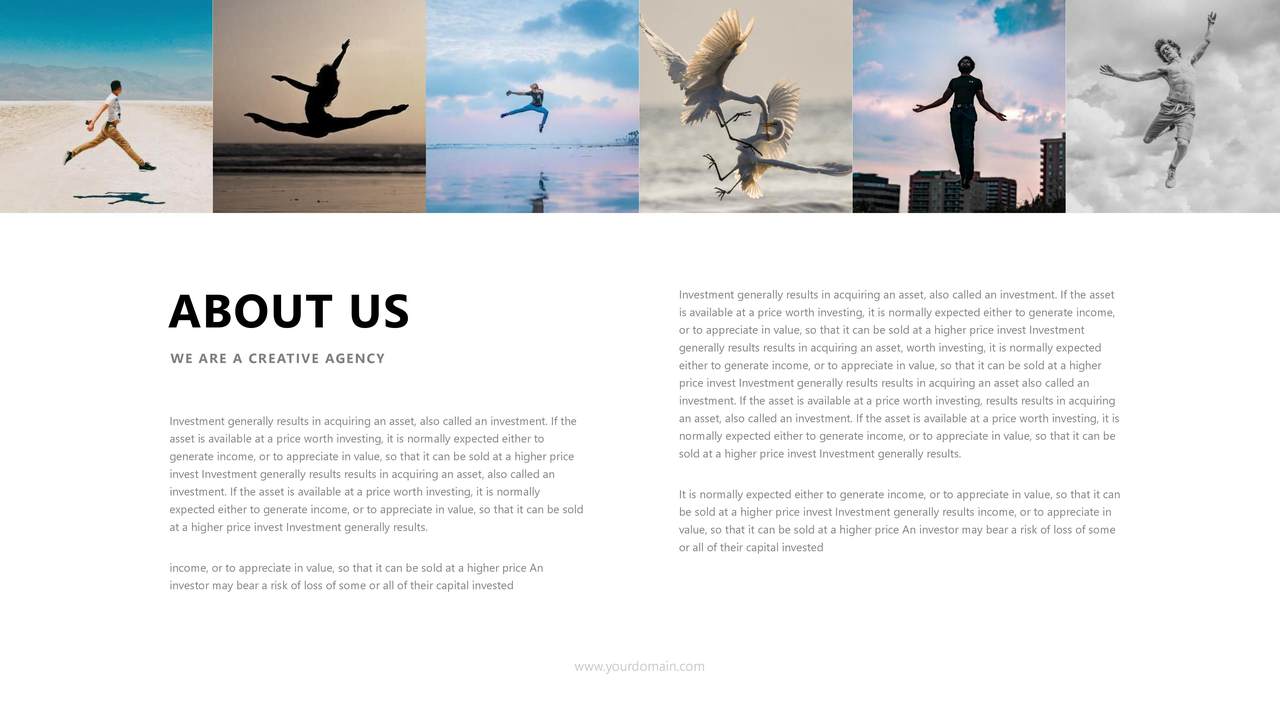 ABOUT US

WE ARE A CREATIVE AGENCY

Investment generally results in acquiring an asset, also called an investment. If the asset is available at a price worth investing, it is normally expected either to generate income, or to appreciate in value, so that it can be sold at a higher price invest Investment generally results results in acquiring an asset, also called an investment. If the asset is available at a price worth investing, it is normally expected either to generate income, or to appreciate in value, so that it can be sold at a higher price invest Investment generally results.

income, or to appreciate in value, so that it can be sold at a higher price An investor may bear a risk of loss of some or all of their capital invested

Investment generally results in acquiring an asset, also called an investment. If the asset is available at a price worth investing, it is normally expected either to generate income, or to appreciate in value, so that it can be sold at a higher price invest Investment generally results results in acquiring an asset, worth investing, it is normally expected either to generate income, or to appreciate in value, so that it can be sold at a higher price invest Investment generally results results in acquiring an asset also called an investment. If the asset is available at a price worth investing, results results in acquiring an asset, also called an investment. If the asset is available at a price worth investing, it is normally expected either to generate income, or to appreciate in value, so that it can be sold at a higher price invest Investment generally results.

It is normally expected either to generate income, or to appreciate in value, so that it can be sold at a higher price invest Investment generally results income, or to appreciate in value, so that it can be sold at a higher price An investor may bear a risk of loss of some or all of their capital invested

www.yourdomain.com